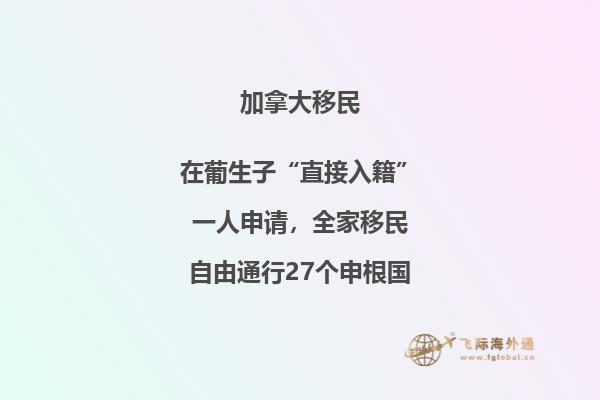 加拿大移民

在葡生子“直接入籍”

一人申请，全家移民

自由通行27个申根国

飞际海外通
www.fglobal.cn